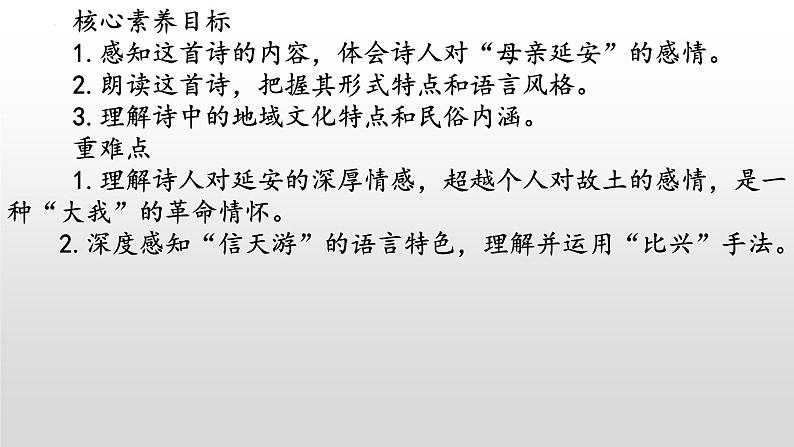 核心素养目标

1. 感知这首诗的内容，体会诗人对“母亲延安”的感情。

2. 朗读这首诗，把握其形式特点和语言风格。

3. 理解诗中的地域文化特点和民俗内涵。

重难点

1. 理解诗人对延安的深厚情感，超越个人对故土的感情，是一种“大我”的革命情怀。

2. 深度感知“信天游”的语言特色，理解并运用“比兴”手法。